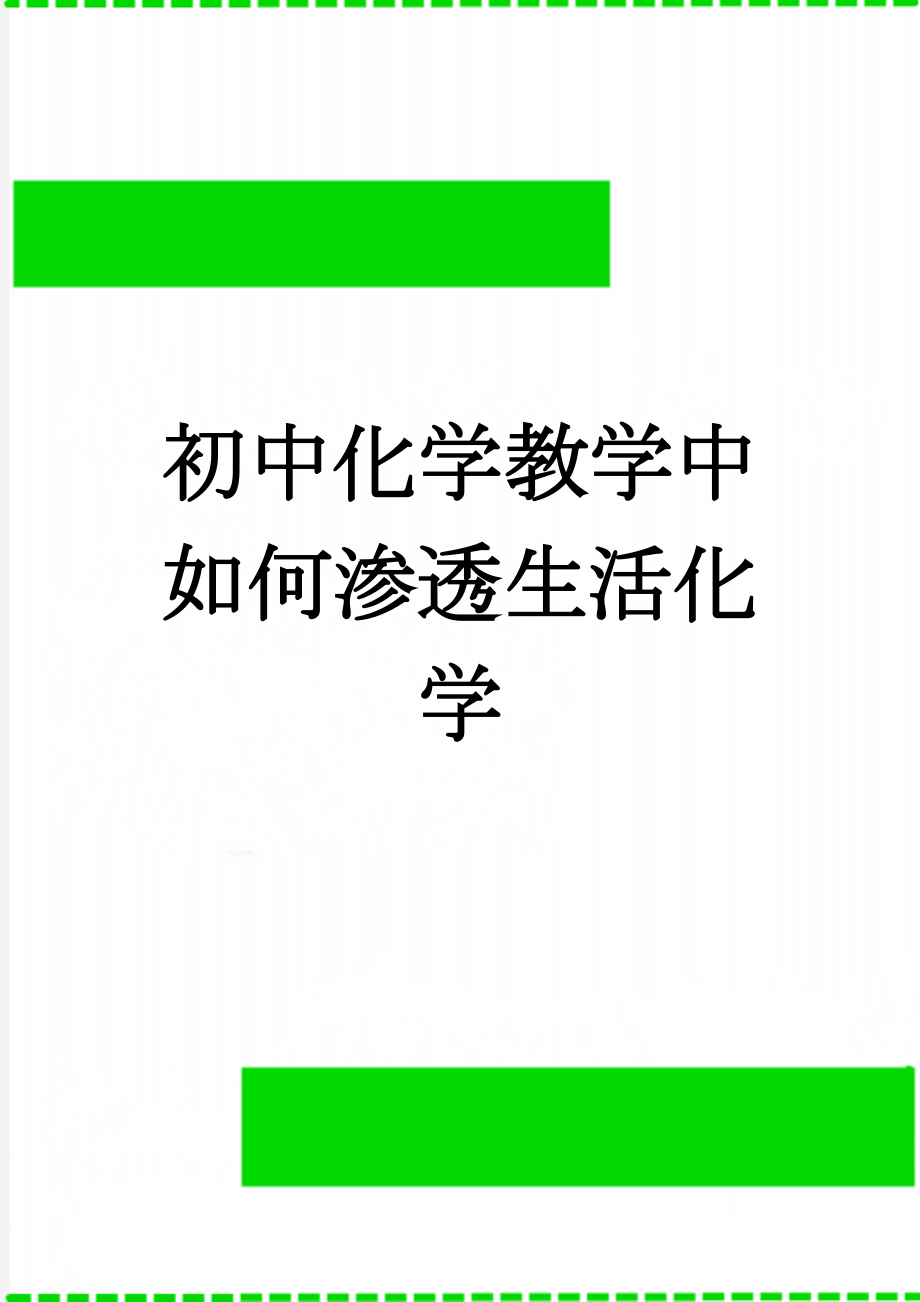 初中化学教学中如何渗透生活化学